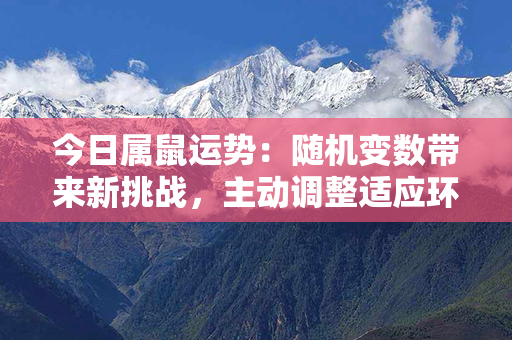 今日属鼠运势：随机变数带来新挑战，主动调整适应环